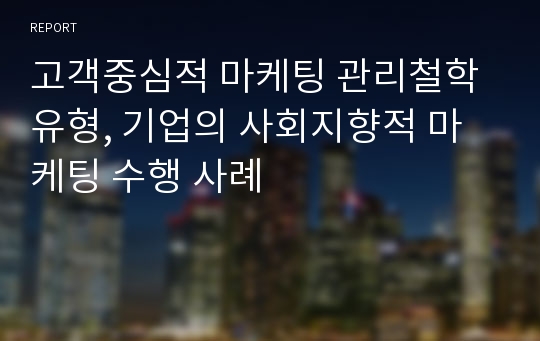 REPORT

고객중심적 마케팅 관리철학 유형, 기업의 사회지향적 마케팅 수행 사례